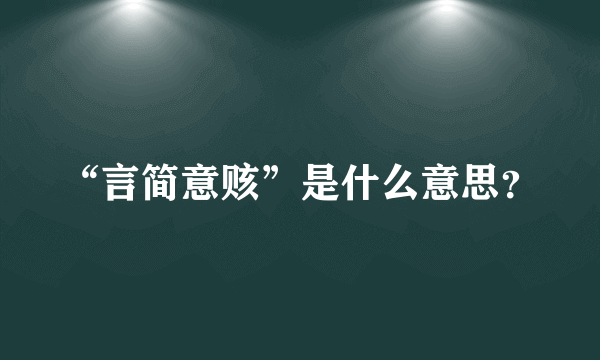 “言简意赅”是什么意思？